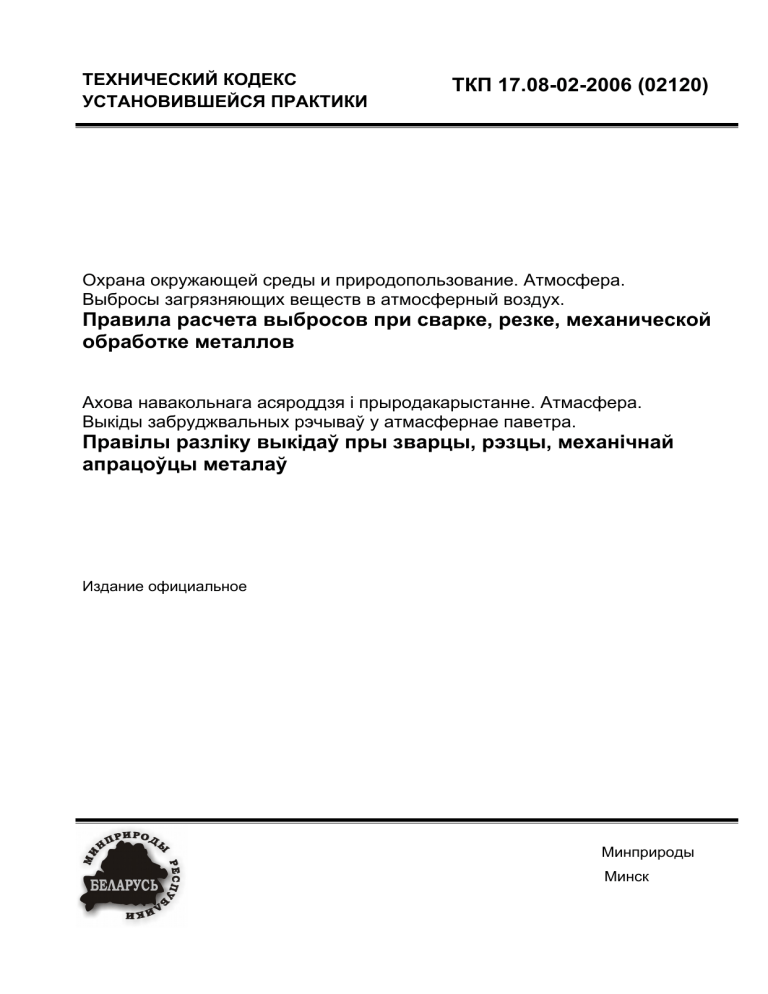 ТЕХНИЧЕСКИЙ КОДЕКС
УСТАНОВИВШЕЙСЯ ПРАКТИКИ

ТКП 17.08-02-2006 (02120)

Охрана окружающей среды и природопользование. Атмосфера.
Выбросы загрязняющих веществ в атмосферный воздух.
Правила расчета выбросов при сварке, резке, механической обработке металлов

Ахова навакольнага асяроддзя і прыродакарыстанне. Атмасфера.
Выкіды забруджвальных рэчываў у атмасфернае паветра.
Правілы разліку выкідаў пры зварцы, рэзцы, механічнай апрацоўцы металаў

Издание официальное

МИНПРИРОДЫ РЕСПУБЛИКИ
БЕЛАРУСЬ

Минприроды
Минск